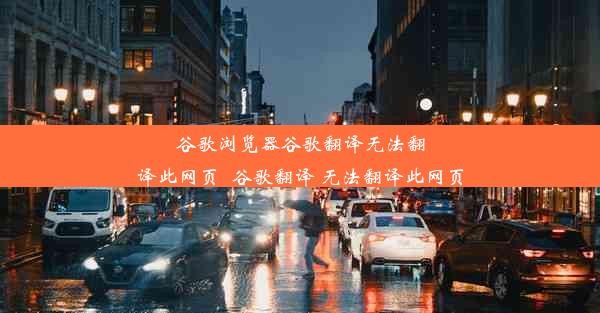 谷歌浏览器谷歌翻译无法翻译此网页 谷歌翻译 无法翻译此网页